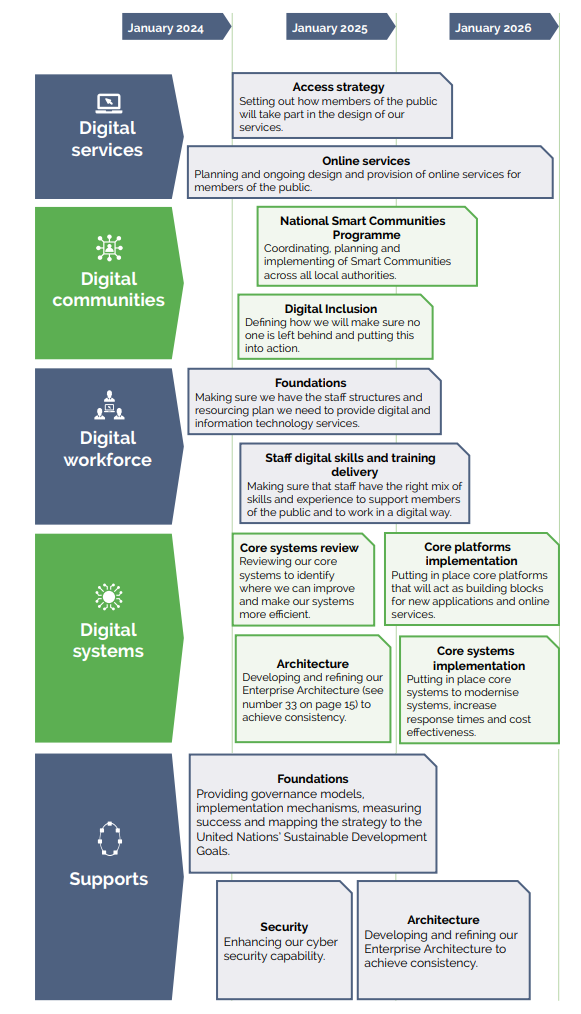 January 2024

January 2025

January 2026

Digital services

Access strategy
Setting out how members of the public will take part in the design of our services.

Online services
Planning and ongoing design and provision of online services for members of the public.

Digital communities

National Smart Communities Programme
Coordinating, planning and implementing of Smart Communities across all local authorities.

Digital Inclusion
Defining how we will make sure no one is left behind and putting this into action.

Digital workforce

Foundations
Making sure we have the staff structures and resourcing plan we need to provide digital and information technology services.

Staff digital skills and training delivery
Making sure that staff have the right mix of skills and experience to support members of the public and to work in a digital way.

Digital systems

Core systems review
Reviewing our core systems to identify where we can improve and make our systems more efficient.

Core platforms implementation
Putting in place core platforms that will act as building blocks for new applications and online services.

Architecture
Developing and refining our Enterprise Architecture (see number 33 on page 15) to achieve consistency.

Core systems implementation
Putting in place core systems to modernise systems, increase response times and cost effectiveness.

Supports

Foundations
Providing governance models, implementation mechanisms, measuring success and mapping the strategy to the United Nations' Sustainable Development Goals.

Security
Enhancing our cyber security capability.

Architecture
Developing and refining our Enterprise Architecture to achieve consistency.